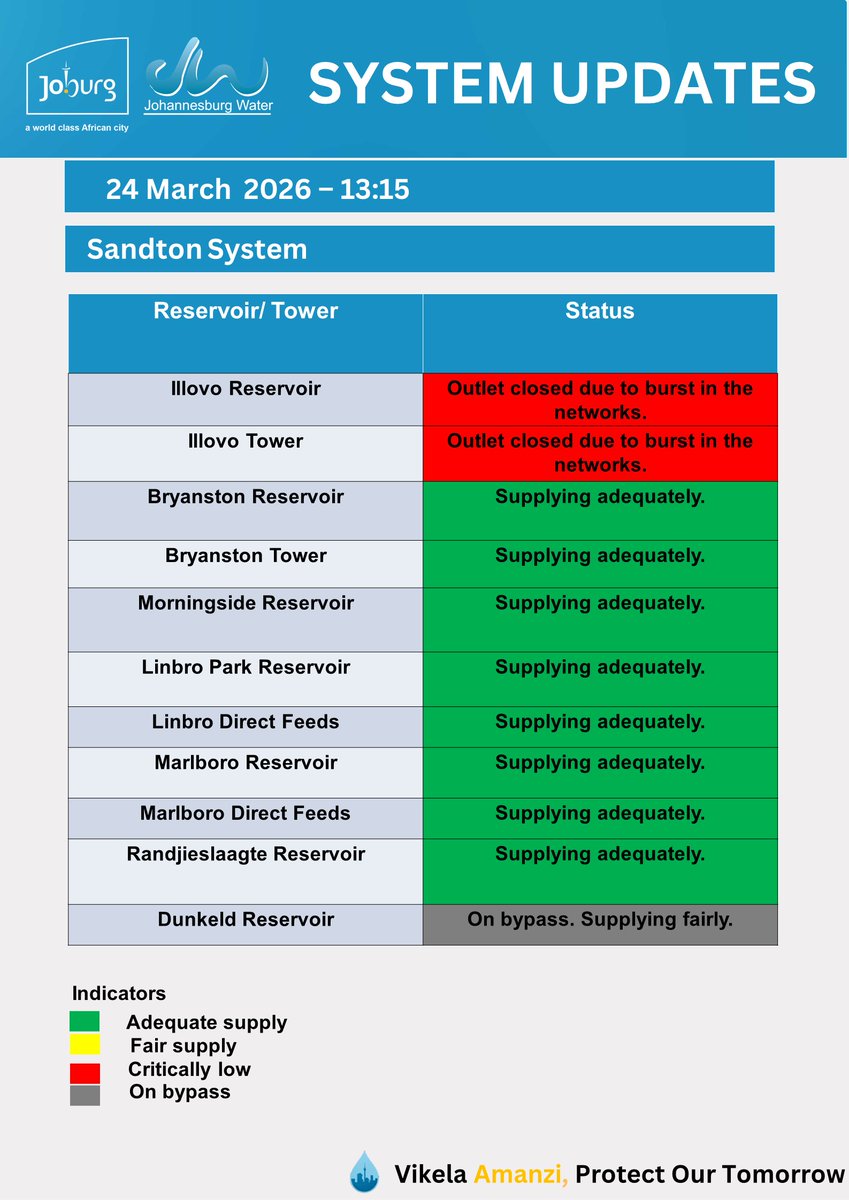 Joburg
a world class African city
Johannesburg Water

SYSTEM UPDATES

24 March 2026 – 13:15

Sandton System

| Reservoir/ Tower | Status |
|---|---|
| Illovo Reservoir | Outlet closed due to burst in the networks. |
| Illovo Tower | Outlet closed due to burst in the networks. |
| Bryanston Reservoir | Supplying adequately. |
| Bryanston Tower | Supplying adequately. |
| Morningside Reservoir | Supplying adequately. |
| Linbro Park Reservoir | Supplying adequately. |
| Linbro Direct Feeds | Supplying adequately. |
| Marlboro Reservoir | Supplying adequately. |
| Marlboro Direct Feeds | Supplying adequately. |
| Randjieslaagte Reservoir | Supplying adequately. |
| Dunkeld Reservoir | On bypass. Supplying fairly. |

Indicators
Adequate supply
Fair supply
Critically low
On bypass

Vikela Amanzi, Protect Our Tomorrow